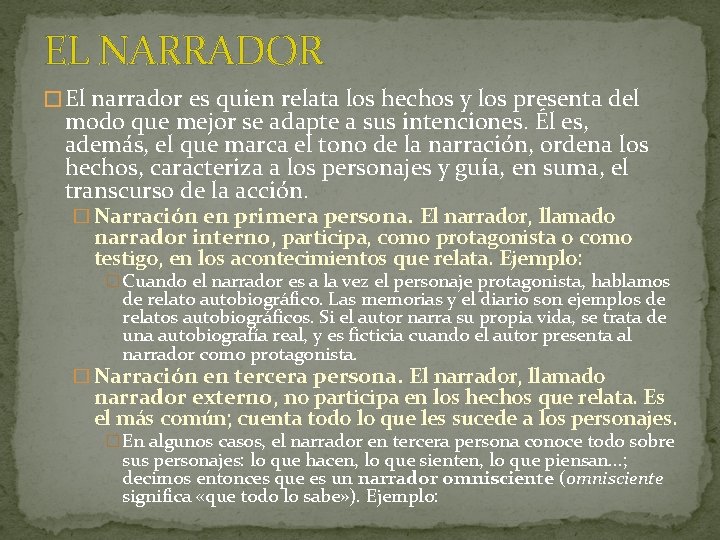 EL NARRADOR

El narrador es quien relata los hechos y los presenta del modo que mejor se adapte a sus intenciones. Él es, además, el que marca el tono de la narración, ordena los hechos, caracteriza a los personajes y guía, en suma, el transcurso de la acción.

Narración en primera persona. El narrador, llamado narrador interno, participa, como protagonista o como testigo, en los acontecimientos que relata. Ejemplo:

Cuando el narrador es a la vez el personaje protagonista, hablamos de relato autobiográfico. Las memorias y el diario son ejemplos de relatos autobiográficos. Si el autor narra su propia vida, se trata de una autobiografía real, y es ficticia cuando el autor presenta al narrador como protagonista.

Narración en tercera persona. El narrador, llamado narrador externo, no participa en los hechos que relata. Es el más común; cuenta todo lo que les sucede a los personajes.

En algunos casos, el narrador en tercera persona conoce todo sobre sus personajes: lo que hacen, lo que sienten, lo que piensan...; decimos entonces que es un narrador omnisciente (omnisciente significa «que todo lo sabe»). Ejemplo: